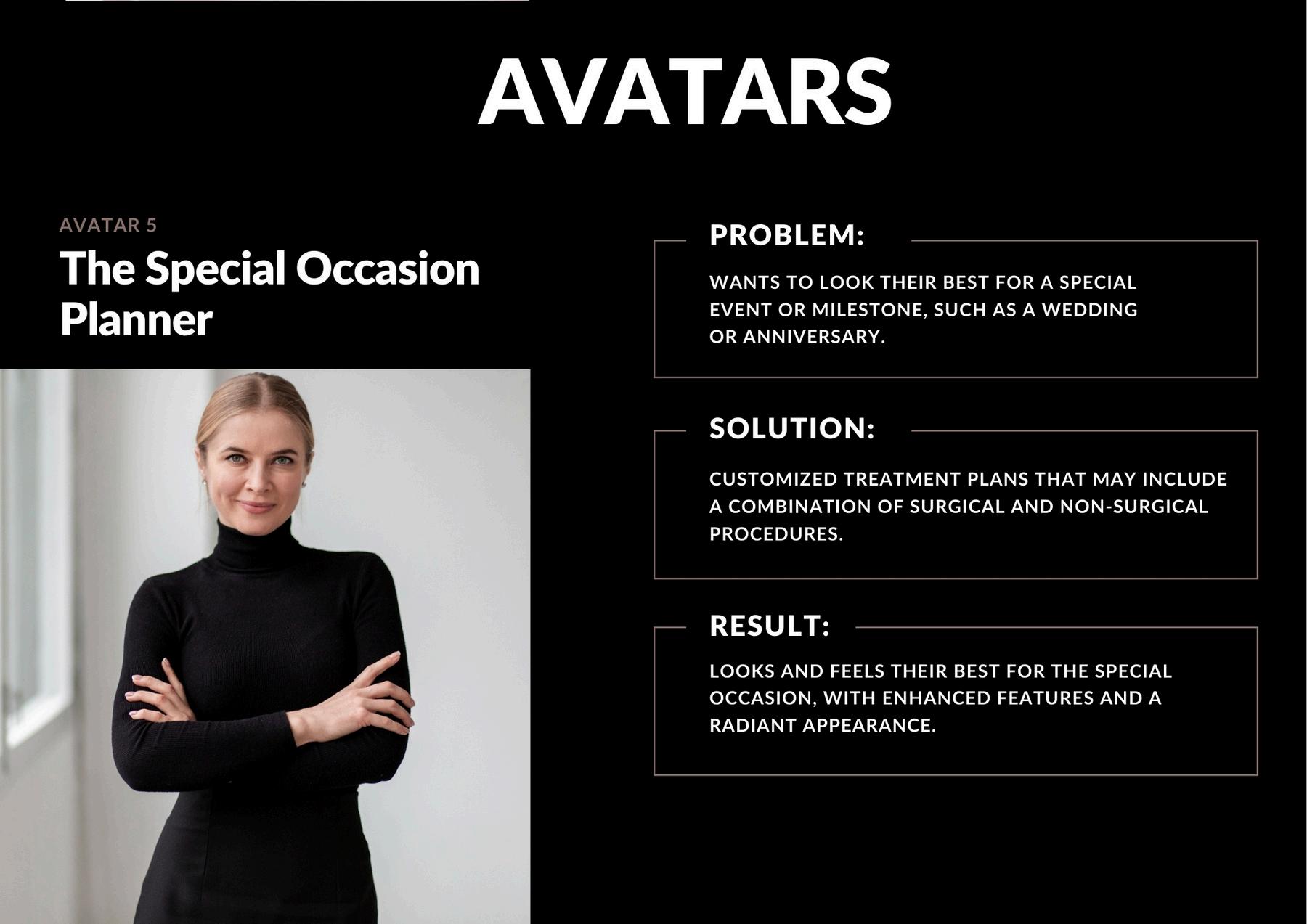 AVATARS

AVATAR 5

The Special Occasion Planner

PROBLEM:

WANTS TO LOOK THEIR BEST FOR A SPECIAL EVENT OR MILESTONE, SUCH AS A WEDDING OR ANNIVERSARY.

SOLUTION:

CUSTOMIZED TREATMENT PLANS THAT MAY INCLUDE A COMBINATION OF SURGICAL AND NON-SURGICAL PROCEDURES.

RESULT:

LOOKS AND FEELS THEIR BEST FOR THE SPECIAL OCCASION, WITH ENHANCED FEATURES AND A RADIANT APPEARANCE.